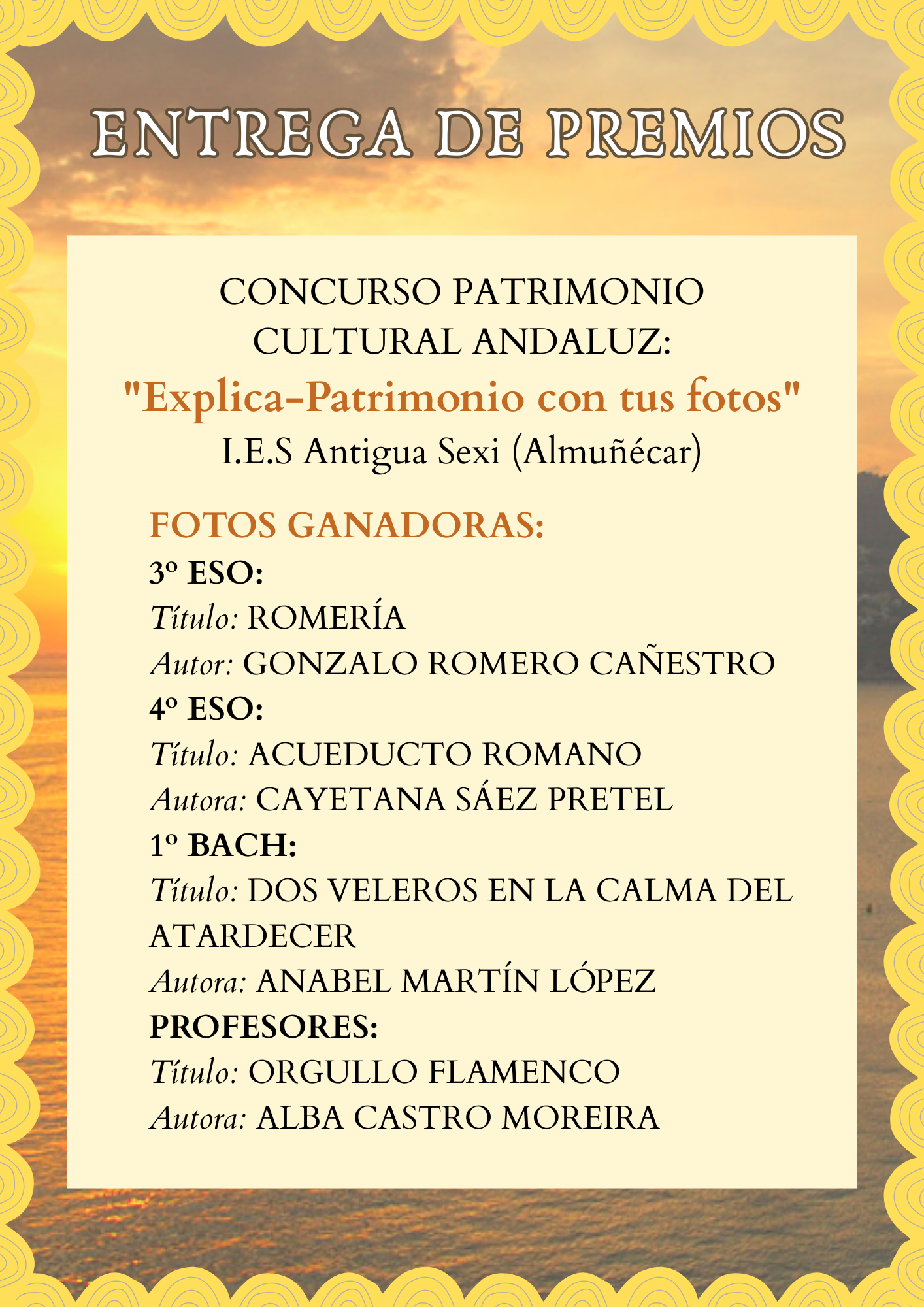 ENTREGA DE PREMIOS

CONCURSO PATRIMONIO CULTURAL ANDALUZ:
"Explica-Patrimonio con tus fotos"
I.E.S Antigua Sexi (Almuñécar)

FOTOS GANADORAS:
3º ESO:
Título: ROMERÍA
Autor: GONZALO ROMERO CAÑESTRO
4º ESO:
Título: ACUEDUCTO ROMANO
Autora: CAYETANA SÁEZ PRETEL
1º BACH:
Título: DOS VELEROS EN LA CALMA DEL ATARDECER
Autora: ANABEL MARTÍN LÓPEZ
PROFESORES:
Título: ORGULLO FLAMENCO
Autora: ALBA CASTRO MOREIRA